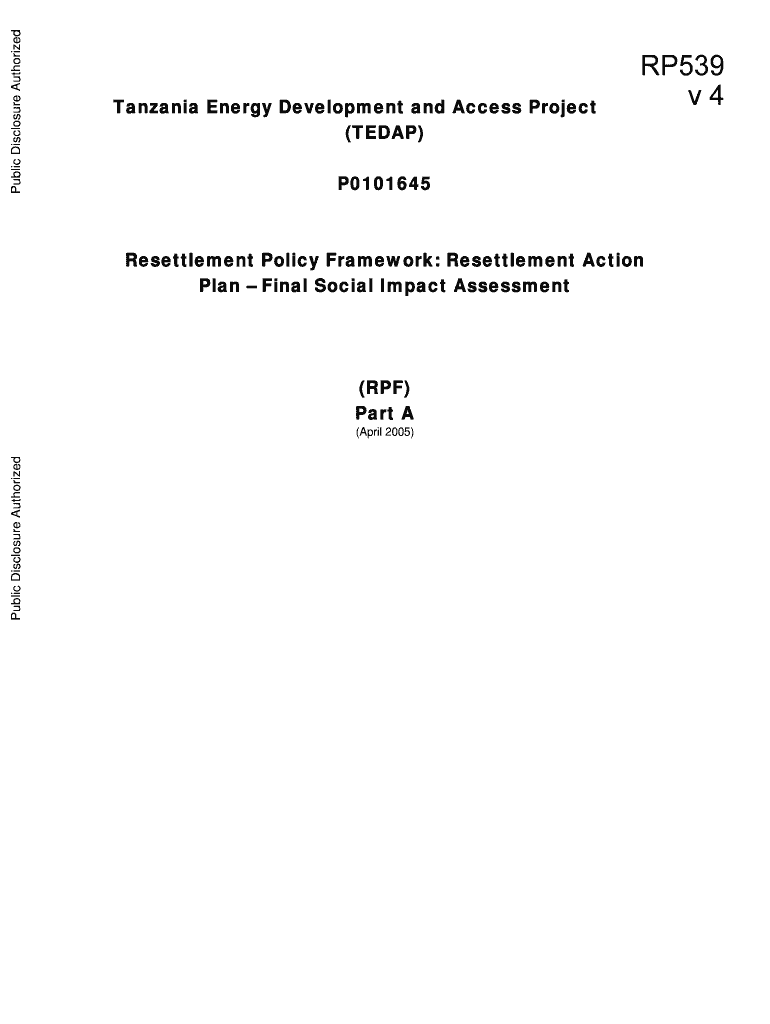 Public Disclosure Authorized

RP539
v 4

Tanzania Energy Development and Access Project
(TEDAP)

P0101645

Resettlement Policy Framework: Resettlement Action Plan – Final Social Impact Assessment

(RPF)
Part A
(April 2005)

Public Disclosure Authorized